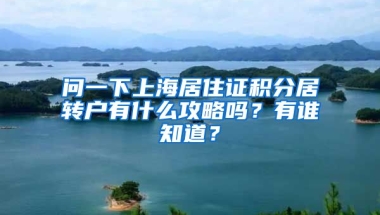 问一下上海居住证积分居转户有什么攻略吗？有谁知道？